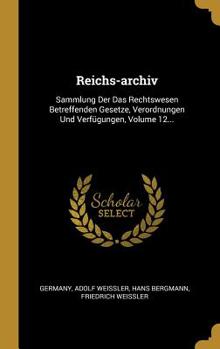 Reichs-archiv

Sammlung Der Das Rechtswesen Betreffenden Gesetze, Verordnungen Und Verfügungen, Volume 12...

Scholar SELECT

GERMANY, ADOLF WEISSLER, HANS BERGMANN, FRIEDRICH WEISSLER